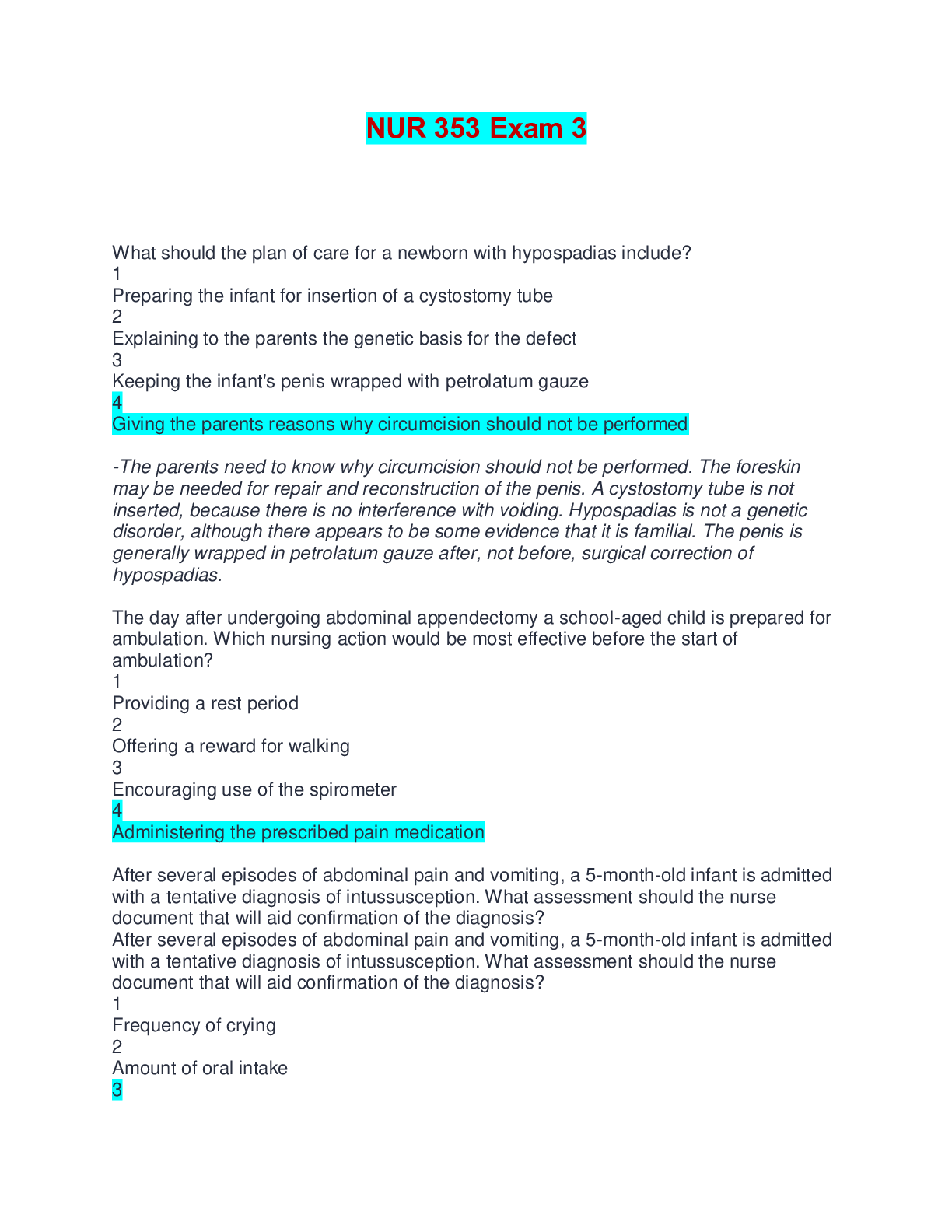 NUR 353 Exam 3

What should the plan of care for a newborn with hypospadias include?
1
Preparing the infant for insertion of a cystostomy tube
2
Explaining to the parents the genetic basis for the defect
3
Keeping the infant's penis wrapped with petrolatum gauze
4
Giving the parents reasons why circumcision should not be performed

-The parents need to know why circumcision should not be performed. The foreskin may be needed for repair and reconstruction of the penis. A cystostomy tube is not inserted, because there is no interference with voiding. Hypospadias is not a genetic disorder, although there appears to be some evidence that it is familial. The penis is generally wrapped in petrolatum gauze after, not before, surgical correction of hypospadias.

The day after undergoing abdominal appendectomy a school-aged child is prepared for ambulation. Which nursing action would be most effective before the start of ambulation?
1
Providing a rest period
2
Offering a reward for walking
3
Encouraging use of the spirometer
4
Administering the prescribed pain medication

After several episodes of abdominal pain and vomiting, a 5-month-old infant is admitted with a tentative diagnosis of intussusception. What assessment should the nurse document that will aid confirmation of the diagnosis?
After several episodes of abdominal pain and vomiting, a 5-month-old infant is admitted with a tentative diagnosis of intussusception. What assessment should the nurse document that will aid confirmation of the diagnosis?
1
Frequency of crying
2
Amount of oral intake
3